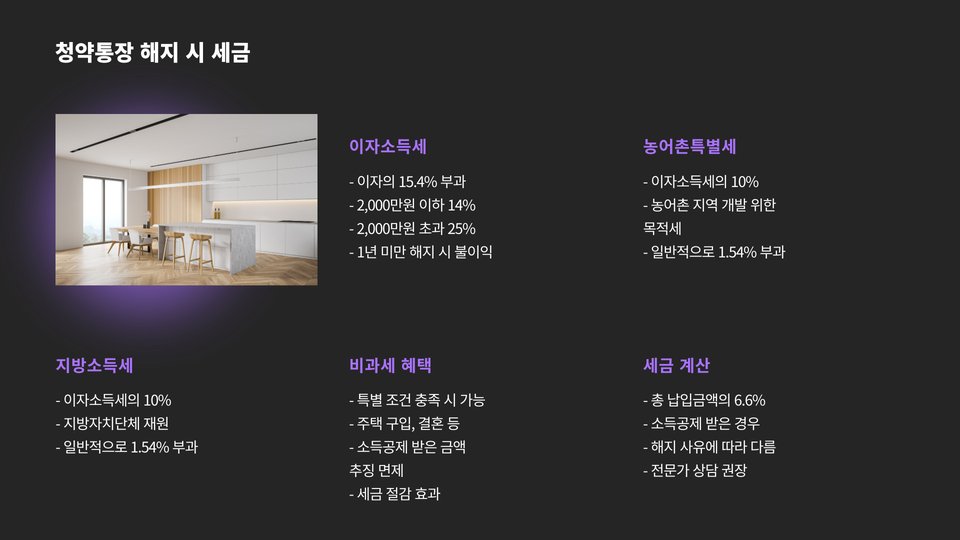 청약통장 해지 시 세금

이자소득세

- 이자의 15.4% 부과
- 2,000만원 이하 14%
- 2,000만원 초과 25%
- 1년 미만 해지 시 불이익

농어촌특별세

- 이자소득세의 10%
- 농어촌 지역 개발 위한 목적세
- 일반적으로 1.54% 부과

지방소득세

- 이자소득세의 10%
- 지방자치단체 재원
- 일반적으로 1.54% 부과

비과세 혜택

- 특별 조건 충족 시 가능
- 주택 구입, 결혼 등
- 소득공제 받은 금액 추징 면제
- 세금 절감 효과

세금 계산

- 총 납입금액의 6.6%
- 소득공제 받은 경우
- 해지 사유에 따라 다름
- 전문가 상담 권장